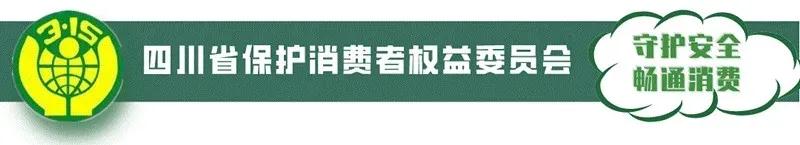 3·15

四川省保护消费者权益委员会

守护安全
畅通消费